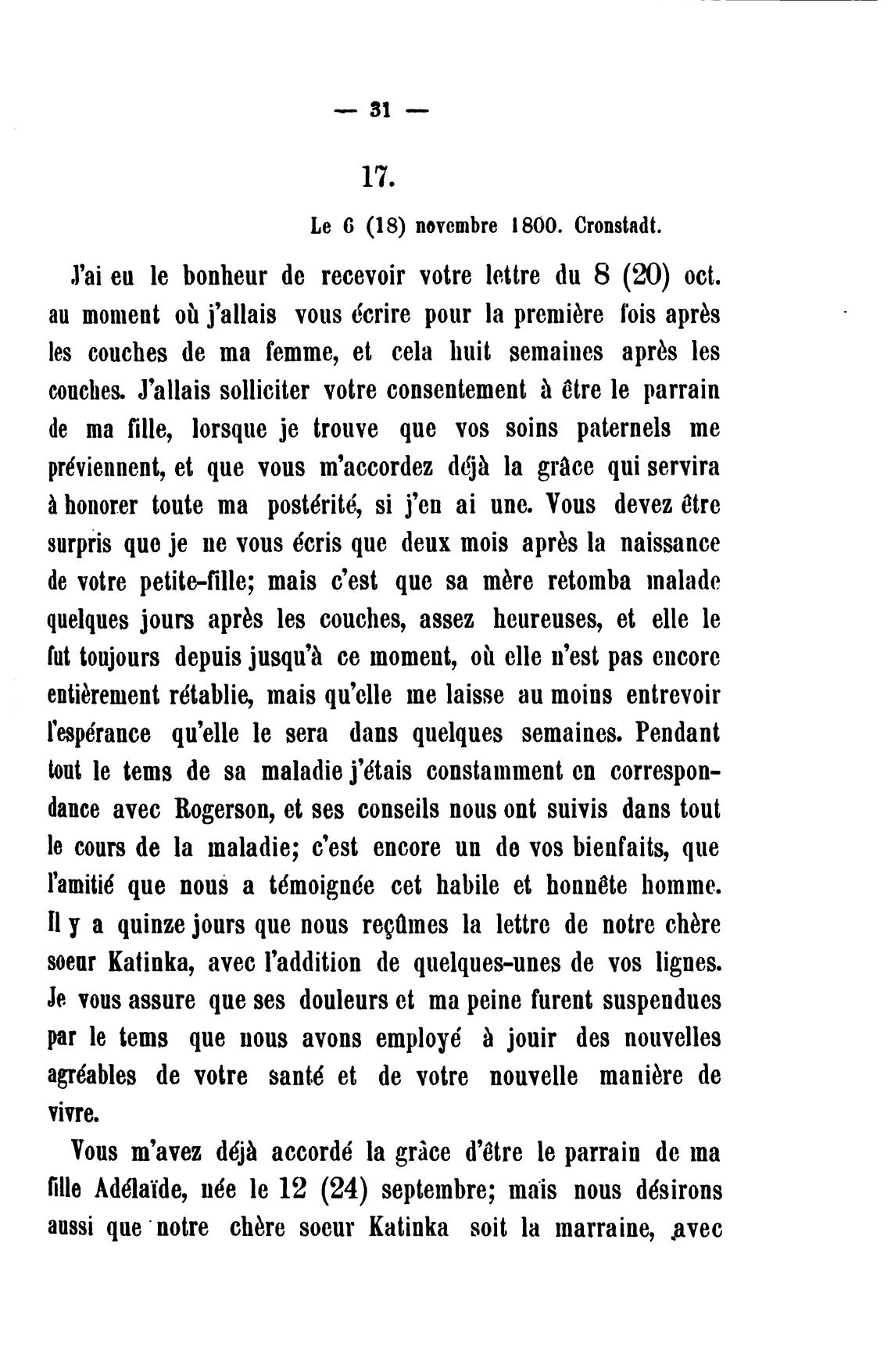 — 31 —

17.

Le 6 (18) novembre 1800. Cronstadt.

J'ai eu le bonheur de recevoir votre lettre du 8 (20) oct. au moment où j'allais vous écrire pour la première fois après les couches de ma femme, et cela huit semaines après les couches. J'allais solliciter votre consentement à être le parrain de ma fille, lorsque je trouve que vos soins paternels me préviennent, et que vous m'accordez déjà la grâce qui servira à honorer toute ma postérité, si j'en ai une. Vous devez être surpris que je ne vous écris que deux mois après la naissance de votre petite-fille; mais c'est que sa mère retomba malade quelques jours après les couches, assez heureuses, et elle le fut toujours depuis jusqu'à ce moment, où elle n'est pas encore entièrement rétablie, mais qu'elle me laisse au moins entrevoir l'espérance qu'elle le sera dans quelques semaines. Pendant tout le tems de sa maladie j'étais constamment en correspondance avec Rogerson, et ses conseils nous ont suivis dans tout le cours de la maladie; c'est encore un de vos bienfaits, que l'amitié que nous a témoignée cet habile et honnête homme. Il y a quinze jours que nous reçûmes la lettre de notre chère soeur Katinka, avec l'addition de quelques-unes de vos lignes. Je vous assure que ses douleurs et ma peine furent suspendues par le tems que nous avons employé à jouir des nouvelles agréables de votre santé et de votre nouvelle manière de vivre.

Vous m'avez déjà accordé la grâce d'être le parrain de ma fille Adélaïde, née le 12 (24) septembre; mais nous désirons aussi que notre chère soeur Katinka soit la marraine, avec